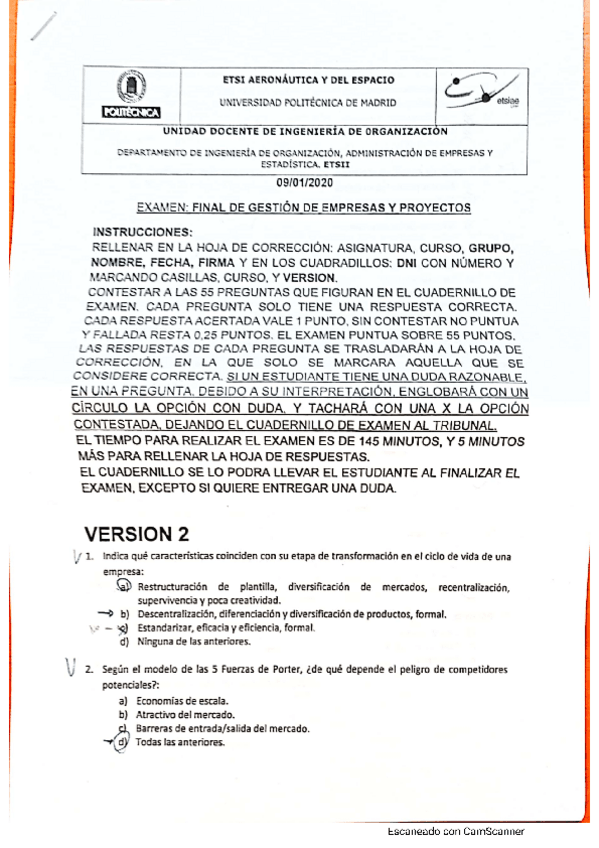 POLITÉCNICA

ETSI AERONÁUTICA Y DEL ESPACIO

UNIVERSIDAD POLITÉCNICA DE MADRID

etsiae

UNIDAD DOCENTE DE INGENIERÍA DE ORGANIZACIÓN

DEPARTAMENTO DE INGENIERÍA DE ORGANIZACIÓN, ADMINISTRACIÓN DE EMPRESAS Y ESTADÍSTICA. ETSII

09/01/2020

EXAMEN: FINAL DE GESTIÓN DE EMPRESAS Y PROYECTOS

INSTRUCCIONES:
RELLENAR EN LA HOJA DE CORRECCIÓN: ASIGNATURA, CURSO, GRUPO, NOMBRE, FECHA, FIRMA Y EN LOS CUADRADILLOS: DNI CON NÚMERO Y MARCANDO CASILLAS, CURSO, Y VERSION.
CONTESTAR A LAS 55 PREGUNTAS QUE FIGURAN EN EL CUADERNILLO DE EXAMEN. CADA PREGUNTA SOLO TIENE UNA RESPUESTA CORRECTA. CADA RESPUESTA ACERTADA VALE 1 PUNTO, SIN CONTESTAR NO PUNTUA Y FALLADA RESTA 0,25 PUNTOS. EL EXAMEN PUNTUA SOBRE 55 PUNTOS. LAS RESPUESTAS DE CADA PREGUNTA SE TRASLADARÁN A LA HOJA DE CORRECCIÓN, EN LA QUE SOLO SE MARCARA AQUELLA QUE SE CONSIDERE CORRECTA. SI UN ESTUDIANTE TIENE UNA DUDA RAZONABLE, EN UNA PREGUNTA, DEBIDO A SU INTERPRETACIÓN, ENGLOBARÁ CON UN CÍRCULO LA OPCIÓN CON DUDA, Y TACHARÁ CON UNA X LA OPCIÓN CONTESTADA, DEJANDO EL CUADERNILLO DE EXAMEN AL TRIBUNAL.
EL TIEMPO PARA REALIZAR EL EXAMEN ES DE 145 MINUTOS, Y 5 MINUTOS MÁS PARA RELLENAR LA HOJA DE RESPUESTAS.
EL CUADERNILLO SE LO PODRA LLEVAR EL ESTUDIANTE AL FINALIZAR EL EXAMEN, EXCEPTO SI QUIERE ENTREGAR UNA DUDA.

VERSION 2

1. Indica qué características coinciden con su etapa de transformación en el ciclo de vida de una empresa:
a) Restructuración de plantilla, diversificación de mercados, recentralización, supervivencia y poca creatividad.
b) Descentralización, diferenciación y diversificación de productos, formal.
c) Estandarizar, eficacia y eficiencia, formal.
d) Ninguna de las anteriores.

2. Según el modelo de las 5 Fuerzas de Porter, ¿de qué depende el peligro de competidores potenciales?:
a) Economías de escala.
b) Atractivo del mercado.
c) Barreras de entrada/salida del mercado.
d) Todas las anteriores.

Escaneado con CamScanner